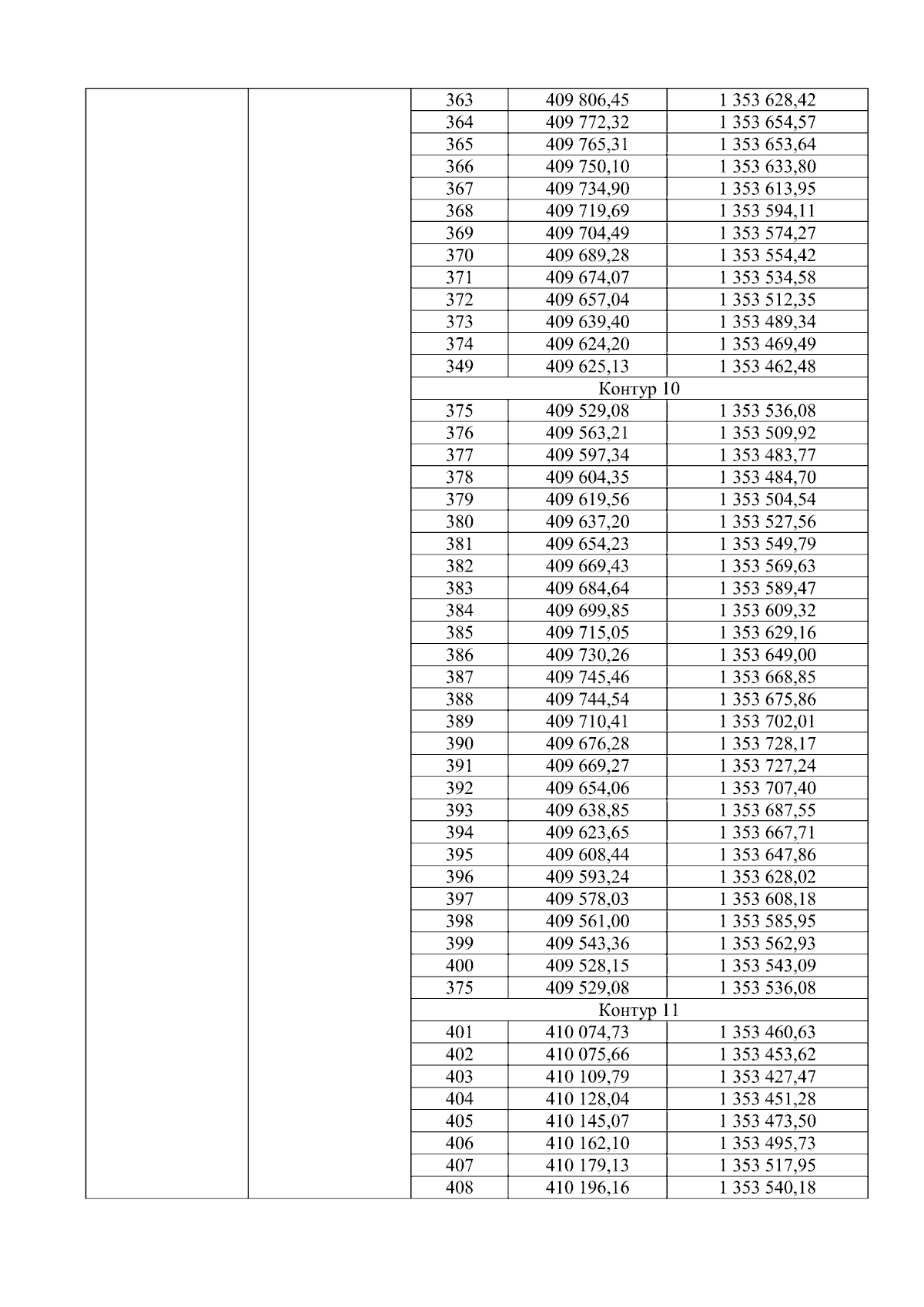 | | | | | |
|---|---|---|---|---|
| | | 363 | 409 806,45 | 1 353 628,42 |
| | | 364 | 409 772,32 | 1 353 654,57 |
| | | 365 | 409 765,31 | 1 353 653,64 |
| | | 366 | 409 750,10 | 1 353 633,80 |
| | | 367 | 409 734,90 | 1 353 613,95 |
| | | 368 | 409 719,69 | 1 353 594,11 |
| | | 369 | 409 704,49 | 1 353 574,27 |
| | | 370 | 409 689,28 | 1 353 554,42 |
| | | 371 | 409 674,07 | 1 353 534,58 |
| | | 372 | 409 657,04 | 1 353 512,35 |
| | | 373 | 409 639,40 | 1 353 489,34 |
| | | 374 | 409 624,20 | 1 353 469,49 |
| | | 349 | 409 625,13 | 1 353 462,48 |
| | | Контур 10 | | |
| | | 375 | 409 529,08 | 1 353 536,08 |
| | | 376 | 409 563,21 | 1 353 509,92 |
| | | 377 | 409 597,34 | 1 353 483,77 |
| | | 378 | 409 604,35 | 1 353 484,70 |
| | | 379 | 409 619,56 | 1 353 504,54 |
| | | 380 | 409 637,20 | 1 353 527,56 |
| | | 381 | 409 654,23 | 1 353 549,79 |
| | | 382 | 409 669,43 | 1 353 569,63 |
| | | 383 | 409 684,64 | 1 353 589,47 |
| | | 384 | 409 699,85 | 1 353 609,32 |
| | | 385 | 409 715,05 | 1 353 629,16 |
| | | 386 | 409 730,26 | 1 353 649,00 |
| | | 387 | 409 745,46 | 1 353 668,85 |
| | | 388 | 409 744,54 | 1 353 675,86 |
| | | 389 | 409 710,41 | 1 353 702,01 |
| | | 390 | 409 676,28 | 1 353 728,17 |
| | | 391 | 409 669,27 | 1 353 727,24 |
| | | 392 | 409 654,06 | 1 353 707,40 |
| | | 393 | 409 638,85 | 1 353 687,55 |
| | | 394 | 409 623,65 | 1 353 667,71 |
| | | 395 | 409 608,44 | 1 353 647,86 |
| | | 396 | 409 593,24 | 1 353 628,02 |
| | | 397 | 409 578,03 | 1 353 608,18 |
| | | 398 | 409 561,00 | 1 353 585,95 |
| | | 399 | 409 543,36 | 1 353 562,93 |
| | | 400 | 409 528,15 | 1 353 543,09 |
| | | 375 | 409 529,08 | 1 353 536,08 |
| | | Контур 11 | | |
| | | 401 | 410 074,73 | 1 353 460,63 |
| | | 402 | 410 075,66 | 1 353 453,62 |
| | | 403 | 410 109,79 | 1 353 427,47 |
| | | 404 | 410 128,04 | 1 353 451,28 |
| | | 405 | 410 145,07 | 1 353 473,50 |
| | | 406 | 410 162,10 | 1 353 495,73 |
| | | 407 | 410 179,13 | 1 353 517,95 |
| | | 408 | 410 196,16 | 1 353 540,18 |